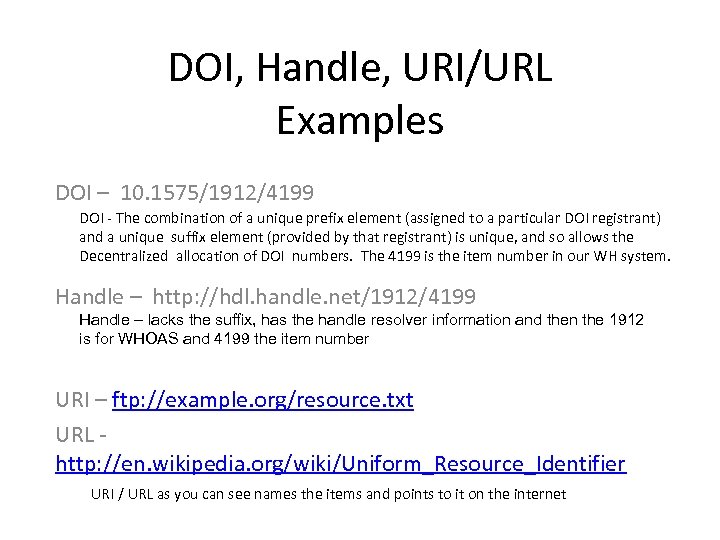 DOI, Handle, URI/URL
Examples

DOI – 10.1575/1912/4199

DOI - The combination of a unique prefix element (assigned to a particular DOI registrant) and a unique suffix element (provided by that registrant) is unique, and so allows the Decentralized allocation of DOI numbers. The 4199 is the item number in our WH system.

Handle – http://hdl.handle.net/1912/4199

Handle – lacks the suffix, has the handle resolver information and then the 1912 is for WHOAS and 4199 the item number

URI – ftp://example.org/resource.txt

URL - http://en.wikipedia.org/wiki/Uniform_Resource_Identifier

URI / URL as you can see names the items and points to it on the internet